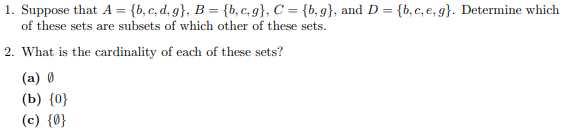 1. Suppose that $A = \{b, c, d, g\}$, $B = \{b, c, g\}$, $C = \{b, g\}$, and $D = \{b, c, e, g\}$. Determine which of these sets are subsets of which other of these sets.

2. What is the cardinality of each of these sets?

(a) $\emptyset$

(b) $\{0\}$

(c) $\{\emptyset\}$